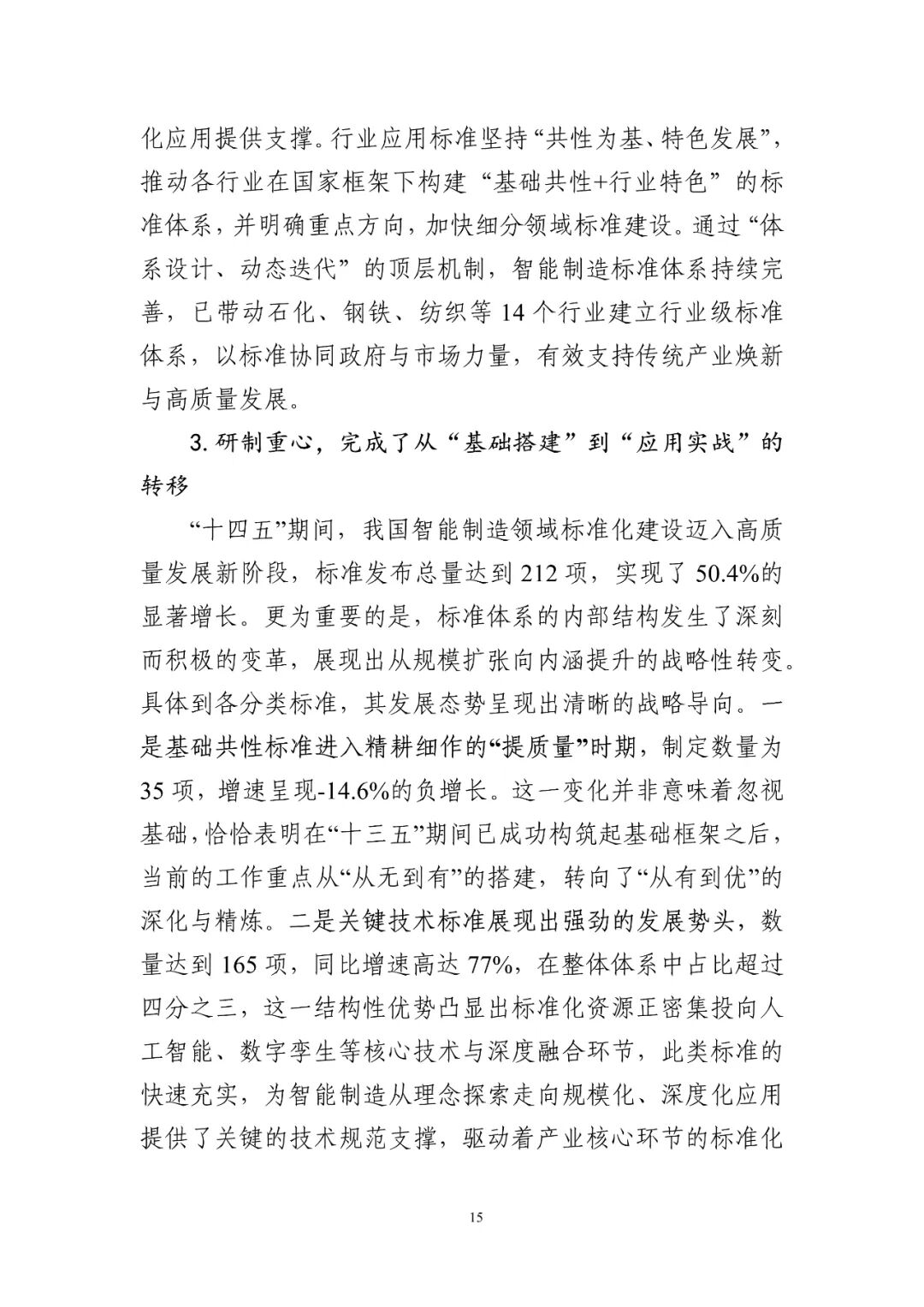 化应用提供支撑。行业应用标准坚持“共性为基、特色发展”，推动各行业在国家框架下构建“基础共性+行业特色”的标准体系，并明确重点方向，加快细分领域标准建设。通过“体系设计、动态迭代”的顶层机制，智能制造标准体系持续完善，已带动石化、钢铁、纺织等 14 个行业建立行业级标准体系，以标准协同政府与市场力量，有效支持传统产业焕新与高质量发展。

3. 研制重心，完成了从“基础搭建”到“应用实战”的转移

“十四五”期间，我国智能制造领域标准化建设迈入高质量发展新阶段，标准发布总量达到 212 项，实现了 50.4%的显著增长。更为重要的是，标准体系的内部结构发生了深刻而积极的变革，展现出从规模扩张向内涵提升的战略性转变。具体到各分类标准，其发展态势呈现出清晰的战略导向。一是基础共性标准进入精耕细作的“提质量”时期，制定数量为 35 项，增速呈现-14.6%的负增长。这一变化并非意味着忽视基础，恰恰表明在“十三五”期间已成功构筑起基础框架之后，当前的工作重点从“从无到有”的搭建，转向了“从有到优”的深化与精炼。二是关键技术标准展现出强劲的发展势头，数量达到 165 项，同比增速高达 77%，在整体体系中占比超过四分之三，这一结构性优势凸显出标准化资源正密集投向人工智能、数字孪生等核心技术与深度融合环节，此类标准的快速充实，为智能制造从理念探索走向规模化、深度化应用提供了关键的技术规范支撑，驱动着产业核心环节的标准化

15